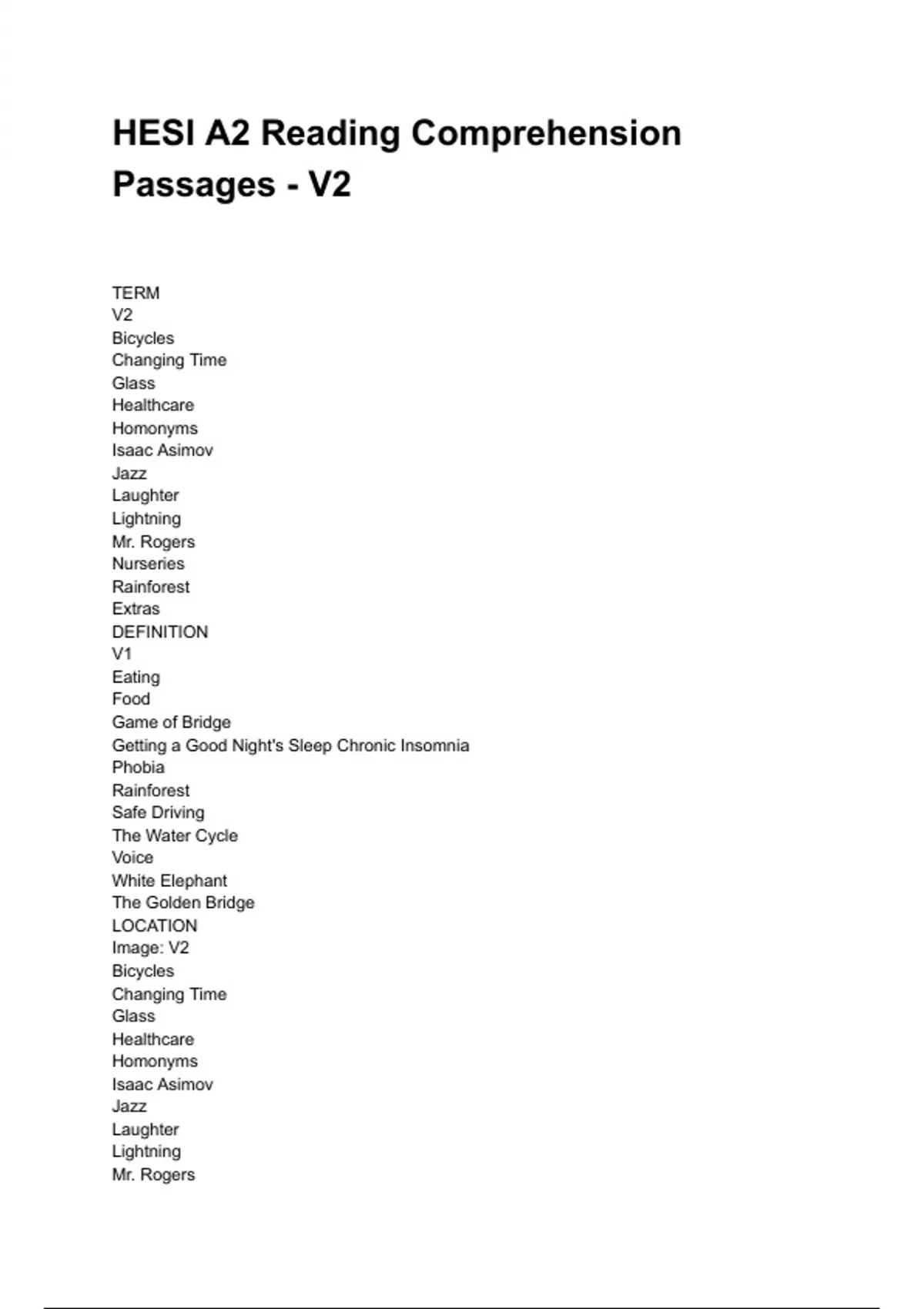 HESI A2 Reading Comprehension Passages - V2

TERM
V2
Bicycles
Changing Time
Glass
Healthcare
Homonyms
Isaac Asimov
Jazz
Laughter
Lightning
Mr. Rogers
Nurseries
Rainforest
Extras
DEFINITION
V1
Eating
Food
Game of Bridge
Getting a Good Night's Sleep Chronic Insomnia
Phobia
Rainforest
Safe Driving
The Water Cycle
Voice
White Elephant
The Golden Bridge
LOCATION
Image: V2
Bicycles
Changing Time
Glass
Healthcare
Homonyms
Isaac Asimov
Jazz
Laughter
Lightning
Mr. Rogers